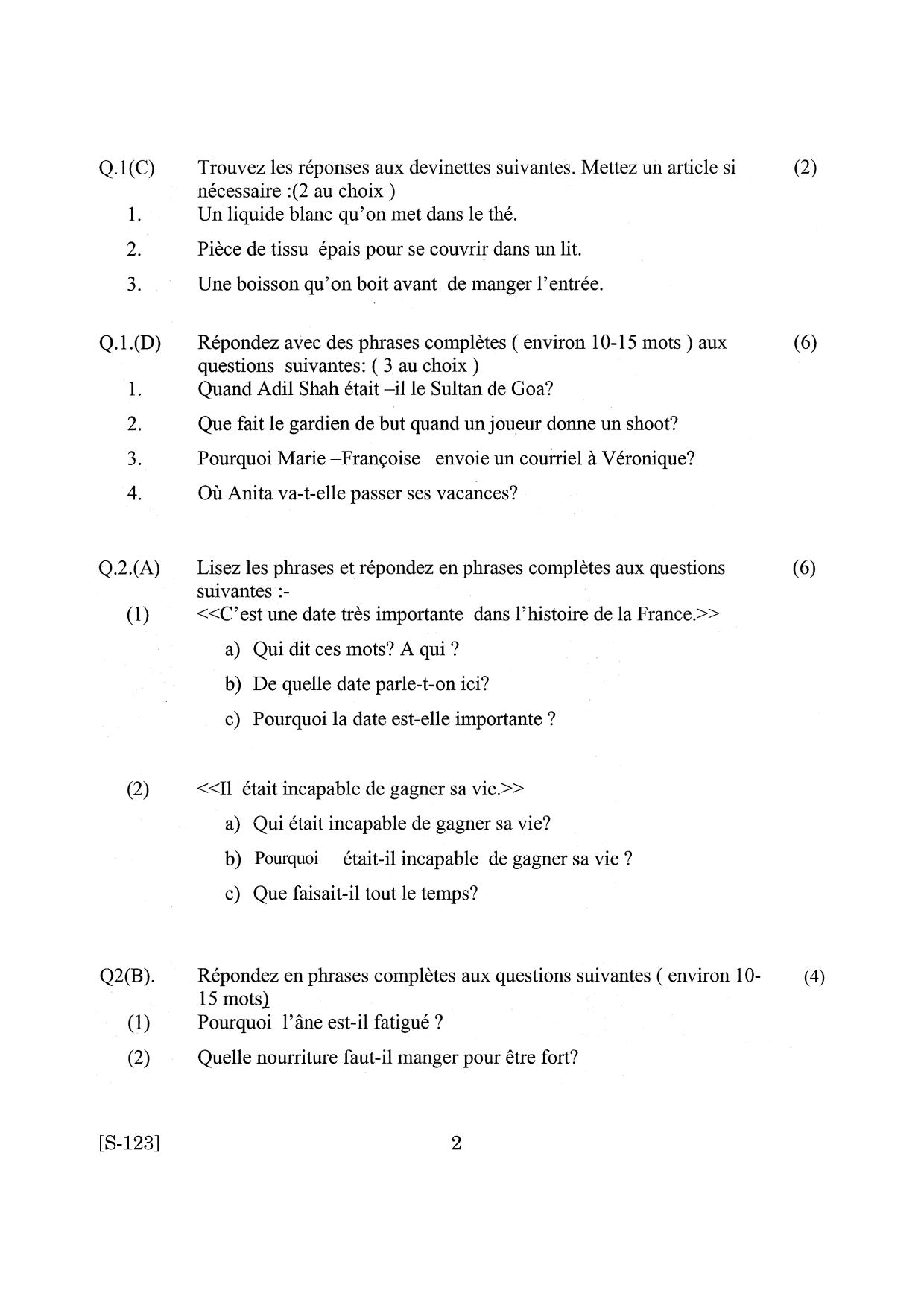 Q.1(C) Trouvez les réponses aux devinettes suivantes. Mettez un article si nécessaire :(2 au choix ) (2)

1. Un liquide blanc qu'on met dans le thé.

2. Pièce de tissu épais pour se couvrir dans un lit.

3. Une boisson qu'on boit avant de manger l'entrée.

Q.1.(D) Répondez avec des phrases complètes ( environ 10-15 mots ) aux questions suivantes: ( 3 au choix ) (6)

1. Quand Adil Shah était –il le Sultan de Goa?

2. Que fait le gardien de but quand un joueur donne un shoot?

3. Pourquoi Marie –Françoise envoie un courriel à Véronique?

4. Où Anita va-t-elle passer ses vacances?

Q.2.(A) Lisez les phrases et répondez en phrases complètes aux questions suivantes :- (6)

(1) <<C'est une date très importante dans l'histoire de la France.>>

a) Qui dit ces mots? A qui ?

b) De quelle date parle-t-on ici?

c) Pourquoi la date est-elle importante ?

(2) <<Il était incapable de gagner sa vie.>>

a) Qui était incapable de gagner sa vie?

b) Pourquoi était-il incapable de gagner sa vie ?

c) Que faisait-il tout le temps?

Q2(B). Répondez en phrases complètes aux questions suivantes ( environ 10-15 mots) (4)

(1) Pourquoi l'âne est-il fatigué ?

(2) Quelle nourriture faut-il manger pour être fort?

[S-123] 2